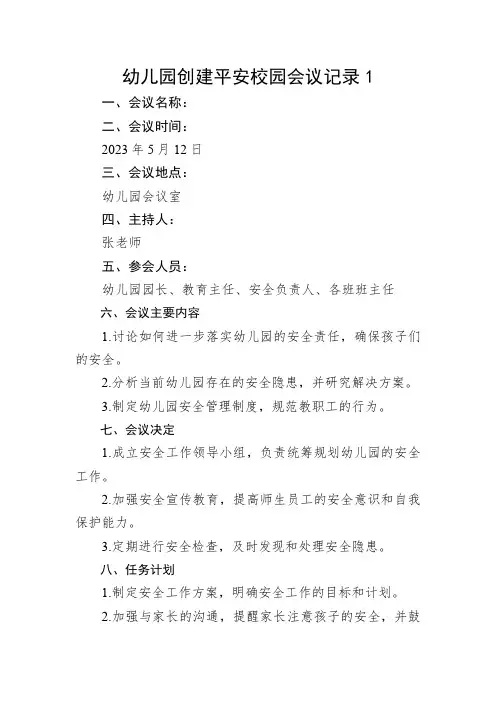 幼儿园创建平安校园会议记录 1

一、会议名称：

二、会议时间：

2023 年 5 月 12 日

三、会议地点：

幼儿园会议室

四、主持人：

张老师

五、参会人员：

幼儿园园长、教育主任、安全负责人、各班班主任

六、会议主要内容

1.讨论如何进一步落实幼儿园的安全责任，确保孩子们的安全。

2.分析当前幼儿园存在的安全隐患，并研究解决方案。

3.制定幼儿园安全管理制度，规范教职工的行为。

七、会议决定

1.成立安全工作领导小组，负责统筹规划幼儿园的安全工作。

2.加强安全宣传教育，提高师生员工的安全意识和自我保护能力。

3.定期进行安全检查，及时发现和处理安全隐患。

八、任务计划

1.制定安全工作方案，明确安全工作的目标和计划。

2.加强与家长的沟通，提醒家长注意孩子的安全，并鼓